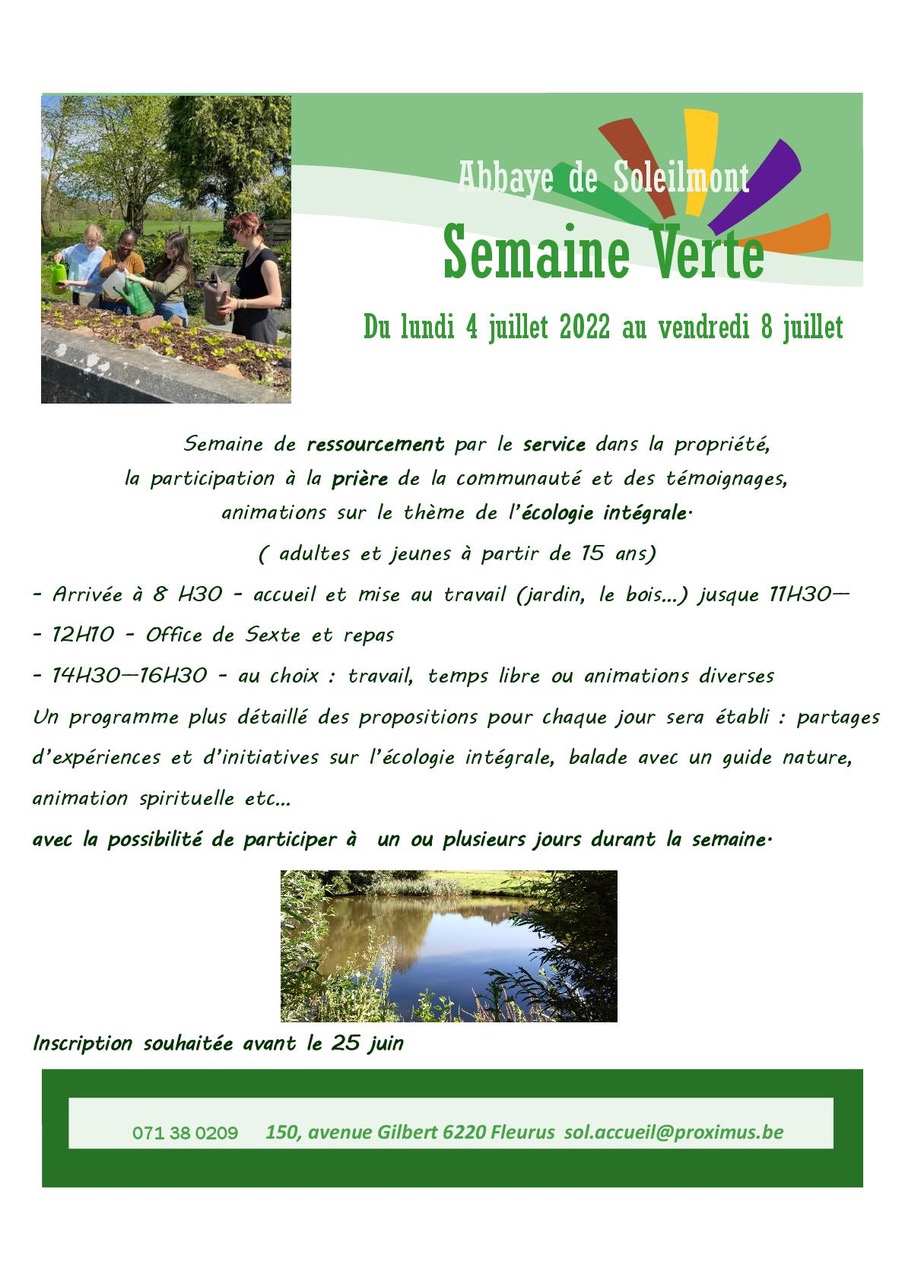 Abbaye de Soleilmont

Semaine Verte

Du lundi 4 juillet 2022 au vendredi 8 juillet

Semaine de ressourcement par le service dans la propriété, la participation à la prière de la communauté et des témoignages, animations sur le thème de l'écologie intégrale.

( adultes et jeunes à partir de 15 ans)

- Arrivée à 8 H30 - accueil et mise au travail (jardin, le bois...) jusque 11H30—

- 12H10 - Office de Sexte et repas

- 14H30—16H30 - au choix : travail, temps libre ou animations diverses

Un programme plus détaillé des propositions pour chaque jour sera établi : partages d'expériences et d'initiatives sur l'écologie intégrale, balade avec un guide nature, animation spirituelle etc...

avec la possibilité de participer à un ou plusieurs jours durant la semaine.

Inscription souhaitée avant le 25 juin

071 38 0209 150, avenue Gilbert 6220 Fleurus sol.accueil@proximus.be